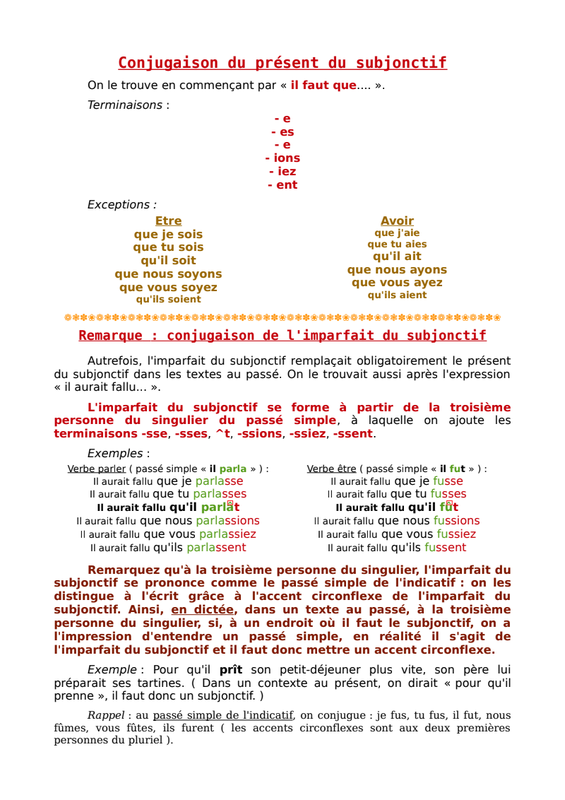 Conjugaison du présent du subjonctif

On le trouve en commençant par « il faut que.... ».

Terminaisons :

- e
- es
- e
- ions
- iez
- ent

Exceptions :

Etre
que je sois
que tu sois
qu'il soit
que nous soyons
que vous soyez
qu'ils soient

Avoir
que j'aie
que tu aies
qu'il ait
que nous ayons
que vous ayez
qu'ils aient

Remarque : conjugaison de l'imparfait du subjonctif

Autrefois, l'imparfait du subjonctif remplaçait obligatoirement le présent du subjonctif dans les textes au passé. On le trouvait aussi après l'expression « il aurait fallu... ».

L'imparfait du subjonctif se forme à partir de la troisième personne du singulier du passé simple, à laquelle on ajoute les terminaisons -sse, -sses, ^t, -ssions, -ssiez, -ssent.

Exemples :

Verbe parler ( passé simple « il parla » ) :
Il aurait fallu que je parlasse
Il aurait fallu que tu parlasses
Il aurait fallu qu'il parlât
Il aurait fallu que nous parlassions
Il aurait fallu que vous parlassiez
Il aurait fallu qu'ils parlassent

Verbe être ( passé simple « il fut » ) :
Il aurait fallu que je fusse
Il aurait fallu que tu fusses
Il aurait fallu qu'il fût
Il aurait fallu que nous fussions
Il aurait fallu que vous fussiez
Il aurait fallu qu'ils fussent

Remarquez qu'à la troisième personne du singulier, l'imparfait du subjonctif se prononce comme le passé simple de l'indicatif : on les distingue à l'écrit grâce à l'accent circonflexe de l'imparfait du subjonctif. Ainsi, en dictée, dans un texte au passé, à la troisième personne du singulier, si, à un endroit où il faut le subjonctif, on a l'impression d'entendre un passé simple, en réalité il s'agit de l'imparfait du subjonctif et il faut donc mettre un accent circonflexe.

Exemple : Pour qu'il prît son petit-déjeuner plus vite, son père lui préparait ses tartines. ( Dans un contexte au présent, on dirait « pour qu'il prenne », il faut donc un subjonctif. )

Rappel : au passé simple de l'indicatif, on conjugue : je fus, tu fus, il fut, nous fûmes, vous fûtes, ils furent ( les accents circonflexes sont aux deux premières personnes du pluriel ).